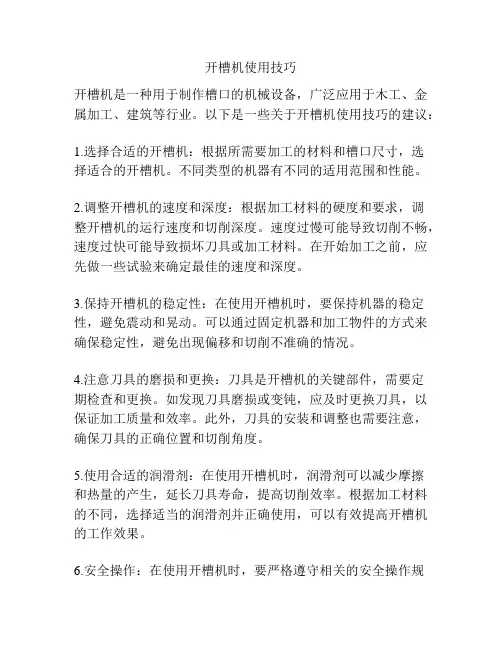 开槽机使用技巧

开槽机是一种用于制作槽口的机械设备，广泛应用于木工、金属加工、建筑等行业。以下是一些关于开槽机使用技巧的建议：

1.选择合适的开槽机：根据所需要加工的材料和槽口尺寸，选择适合的开槽机。不同类型的机器有不同的适用范围和性能。

2.调整开槽机的速度和深度：根据加工材料的硬度和要求，调整开槽机的运行速度和切削深度。速度过慢可能导致切削不畅，速度过快可能导致损坏刀具或加工材料。在开始加工之前，应先做一些试验来确定最佳的速度和深度。

3.保持开槽机的稳定性：在使用开槽机时，要保持机器的稳定性，避免震动和晃动。可以通过固定机器和加工物件的方式来确保稳定性，避免出现偏移和切削不准确的情况。

4.注意刀具的磨损和更换：刀具是开槽机的关键部件，需要定期检查和更换。如发现刀具磨损或变钝，应及时更换刀具，以保证加工质量和效率。此外，刀具的安装和调整也需要注意，确保刀具的正确位置和切削角度。

5.使用合适的润滑剂：在使用开槽机时，润滑剂可以减少摩擦和热量的产生，延长刀具寿命，提高切削效率。根据加工材料的不同，选择适当的润滑剂并正确使用，可以有效提高开槽机的工作效果。

6.安全操作：在使用开槽机时，要严格遵守相关的安全操作规